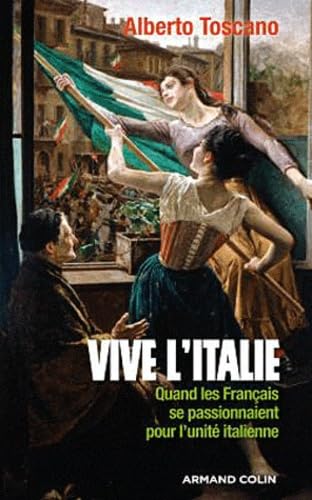 Alberto Toscano

VIVE L'ITALIE

Quand les Français se passionnaient pour l'unité italienne

ARMAND COLIN